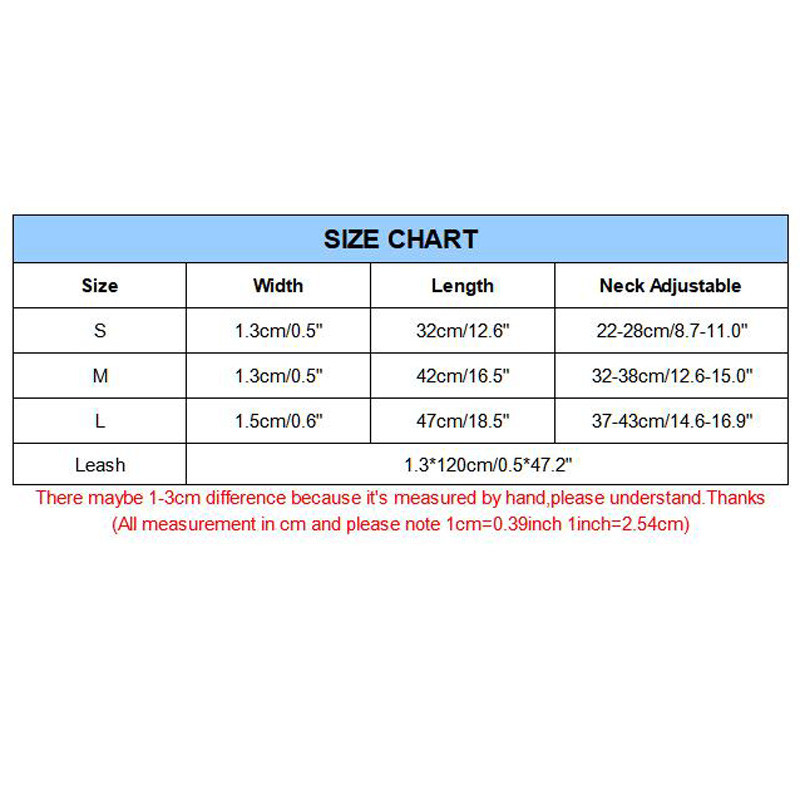 SIZE CHART

| Size | Width | Length | Neck Adjustable |
|---|---|---|---|
| S | 1.3cm/0.5" | 32cm/12.6" | 22-28cm/8.7-11.0" |
| M | 1.3cm/0.5" | 42cm/16.5" | 32-38cm/12.6-15.0" |
| L | 1.5cm/0.6" | 47cm/18.5" | 37-43cm/14.6-16.9" |
| Leash | 1.3*120cm/0.5*47.2" | | |

There maybe 1-3cm difference because it's measured by hand,please understand.Thanks
(All measurement in cm and please note 1cm=0.39inch 1inch=2.54cm)